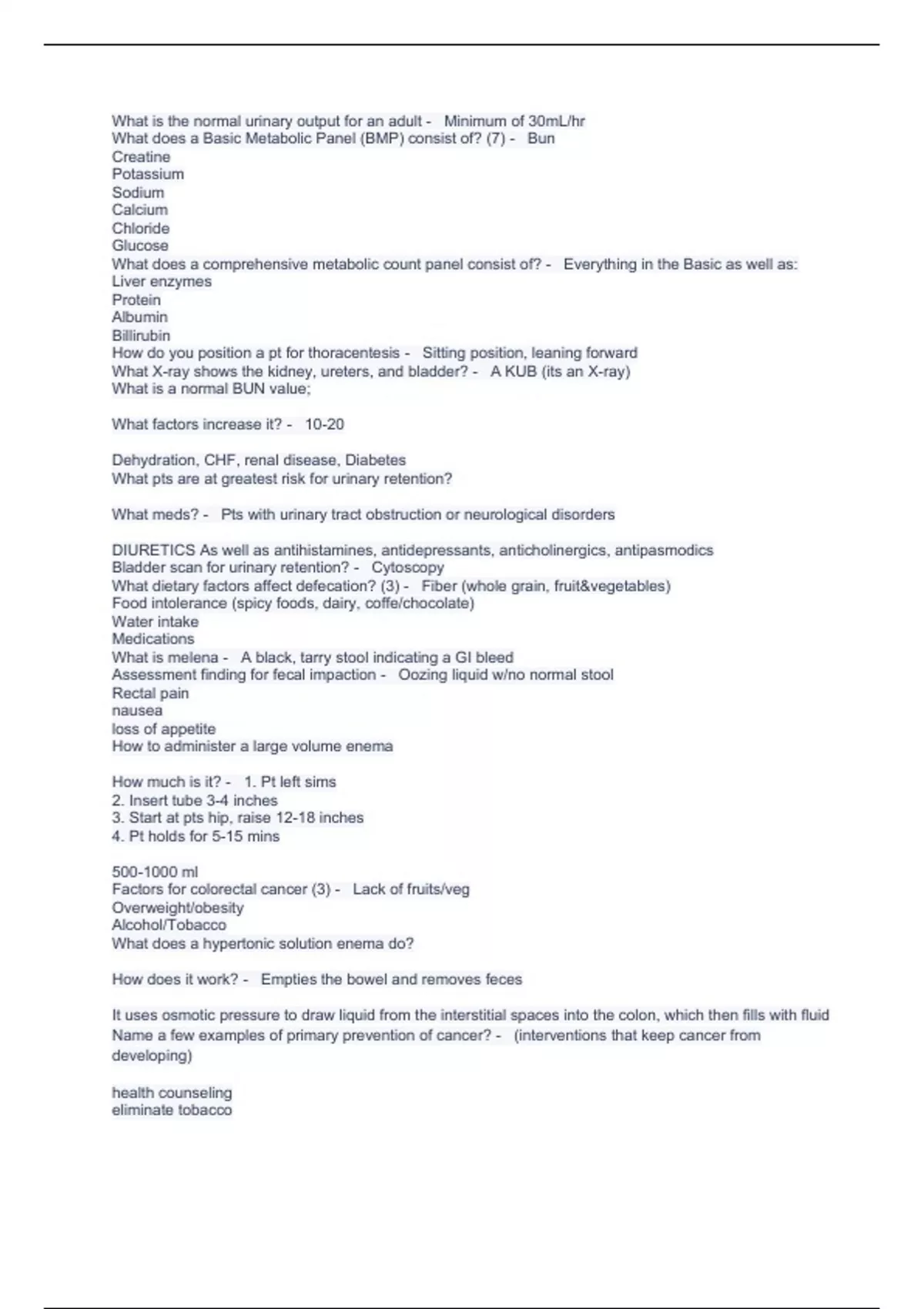 What is the normal urinary output for an adult - Minimum of 30mL/hr
What does a Basic Metabolic Panel (BMP) consist of? (7) - Bun
Creatine
Potassium
Sodium
Calcium
Chloride
Glucose
What does a comprehensive metabolic count panel consist of? - Everything in the Basic as well as:
Liver enzymes
Protein
Albumin
Billirubin
How do you position a pt for thoracentesis - Sitting position, leaning forward
What X-ray shows the kidney, ureters, and bladder? - A KUB (its an X-ray)
What is a normal BUN value;

What factors increase it? - 10-20

Dehydration, CHF, renal disease, Diabetes
What pts are at greatest risk for urinary retention?

What meds? - Pts with urinary tract obstruction or neurological disorders

DIURETICS As well as antihistamines, antidepressants, anticholinergics, antipasmodics
Bladder scan for urinary retention? - Cytoscopy
What dietary factors affect defecation? (3) - Fiber (whole grain, fruit&vegetables)
Food intolerance (spicy foods, dairy, coffe/chocolate)
Water intake
Medications
What is melena - A black, tarry stool indicating a GI bleed
Assessment finding for fecal impaction - Oozing liquid w/no normal stool
Rectal pain
nausea
loss of appetite
How to administer a large volume enema

How much is it? - 1. Pt left sims
2. Insert tube 3-4 inches
3. Start at pts hip, raise 12-18 inches
4. Pt holds for 5-15 mins

500-1000 ml
Factors for colorectal cancer (3) - Lack of fruits/veg
Overweight/obesity
Alcohol/Tobacco
What does a hypertonic solution enema do?

How does it work? - Empties the bowel and removes feces

It uses osmotic pressure to draw liquid from the interstitial spaces into the colon, which then fills with fluid
Name a few examples of primary prevention of cancer? - (interventions that keep cancer from developing)

health counseling
eliminate tobacco